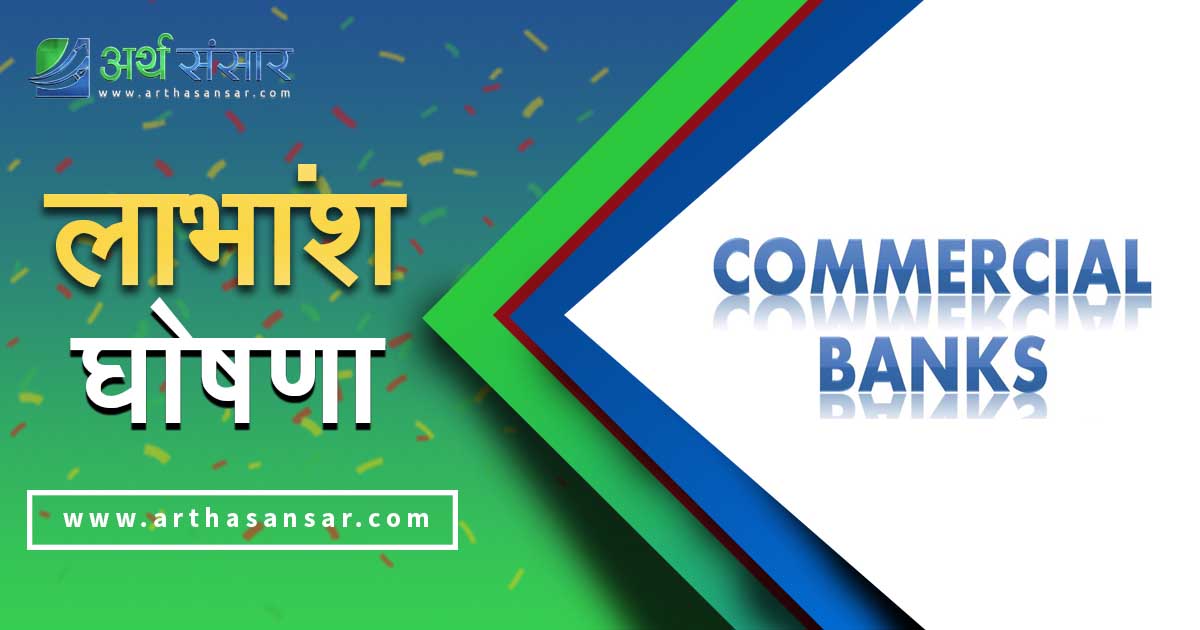 अर्थ संसार
www.arthasansar.com

लाभांश
घोषणा

www.arthasansar.com

COMMERCIAL
BANKS